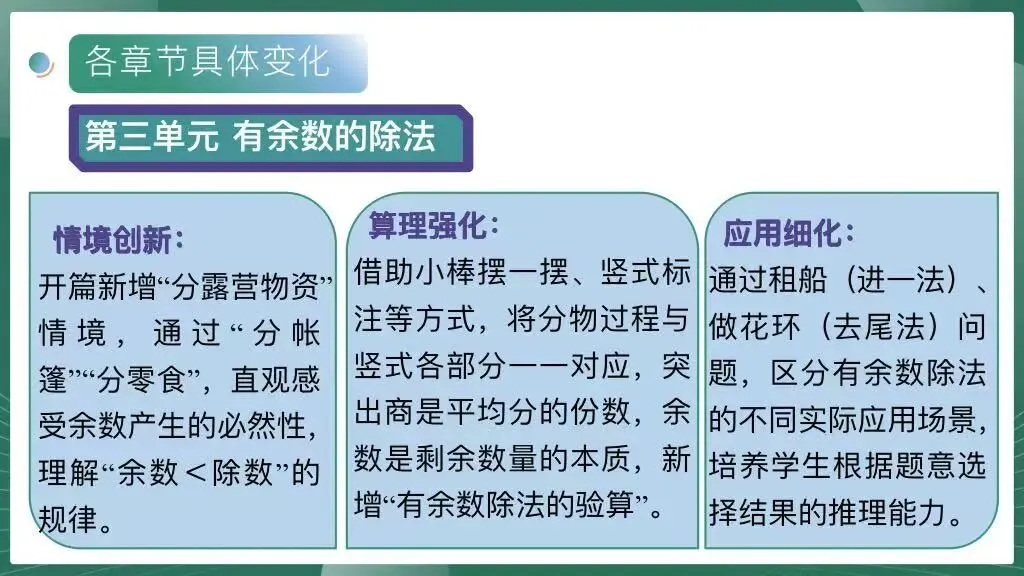 各章节具体变化

第三单元 有余数的除法

情境创新：

开篇新增“分露营物资”情境，通过“分帐篷”“分零食”，直观感受余数产生的必然性，理解“余数＜除数”的规律。

算理强化：

借助小棒摆一摆、竖式标注等方式，将分物过程与竖式各部分一一对应，突出商是平均分的份数，余数是剩余数量的本质，新增“有余数除法的验算”。

应用细化：

通过租船（进一法）、做花环（去尾法）问题，区分有余数除法的不同实际应用场景，培养学生根据题意选择结果的推理能力。